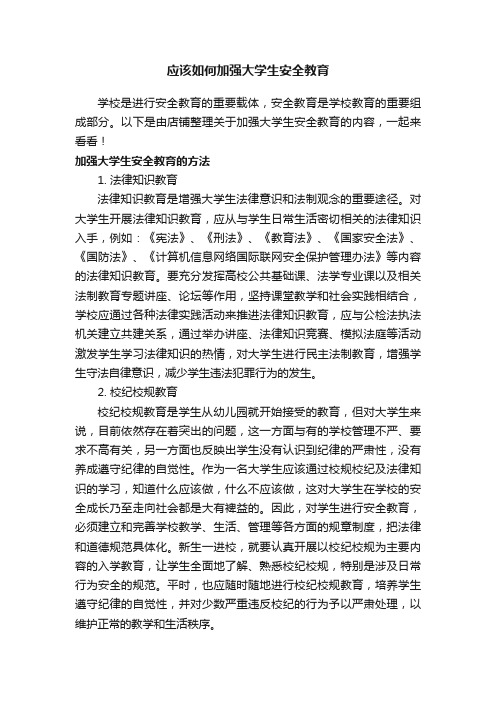 应该如何加强大学生安全教育

学校是进行安全教育的重要载体，安全教育是学校教育的重要组成部分。以下是由店铺整理关于加强大学生安全教育的内容，一起来看看！

加强大学生安全教育的方法

1. 法律知识教育

法律知识教育是增强大学生法律意识和法制观念的重要途径。对大学生开展法律知识教育，应从与学生日常生活密切相关的法律知识入手，例如：《宪法》、《刑法》、《教育法》、《国家安全法》、《国防法》、《计算机信息网络国际联网安全保护管理办法》等内容的法律知识教育。要充分发挥高校公共基础课、法学专业课以及相关法制教育专题讲座、论坛等作用，坚持课堂教学和社会实践相结合，学校应通过各种法律实践活动来推进法律知识教育，应与公检法执法机关建立共建关系，通过举办讲座、法律知识竞赛、模拟法庭等活动激发学生学习法律知识的热情，对大学生进行民主法制教育，增强学生守法自律意识，减少学生违法犯罪行为的发生。

2. 校纪校规教育

校纪校规教育是学生从幼儿园就开始接受的教育，但对大学生来说，目前依然存在着突出的问题，这一方面与有的学校管理不严、要求不高有关，另一方面也反映出学生没有认识到纪律的严肃性，没有养成遵守纪律的自觉性。作为一名大学生应该通过校规校纪及法律知识的学习，知道什么应该做，什么不应该做，这对大学生在学校的安全成长乃至走向社会都是大有裨益的。因此，对学生进行安全教育，必须建立和完善学校教学、生活、管理等各方面的规章制度，把法律和道德规范具体化。新生一进校，就要认真开展以校纪校规为主要内容的入学教育，让学生全面地了解、熟悉校纪校规，特别是涉及日常行为安全的规范。平时，也应随时随地进行校纪校规教育，培养学生遵守纪律的自觉性，并对少数严重违反校纪的行为予以严肃处理，以维护正常的教学和生活秩序。